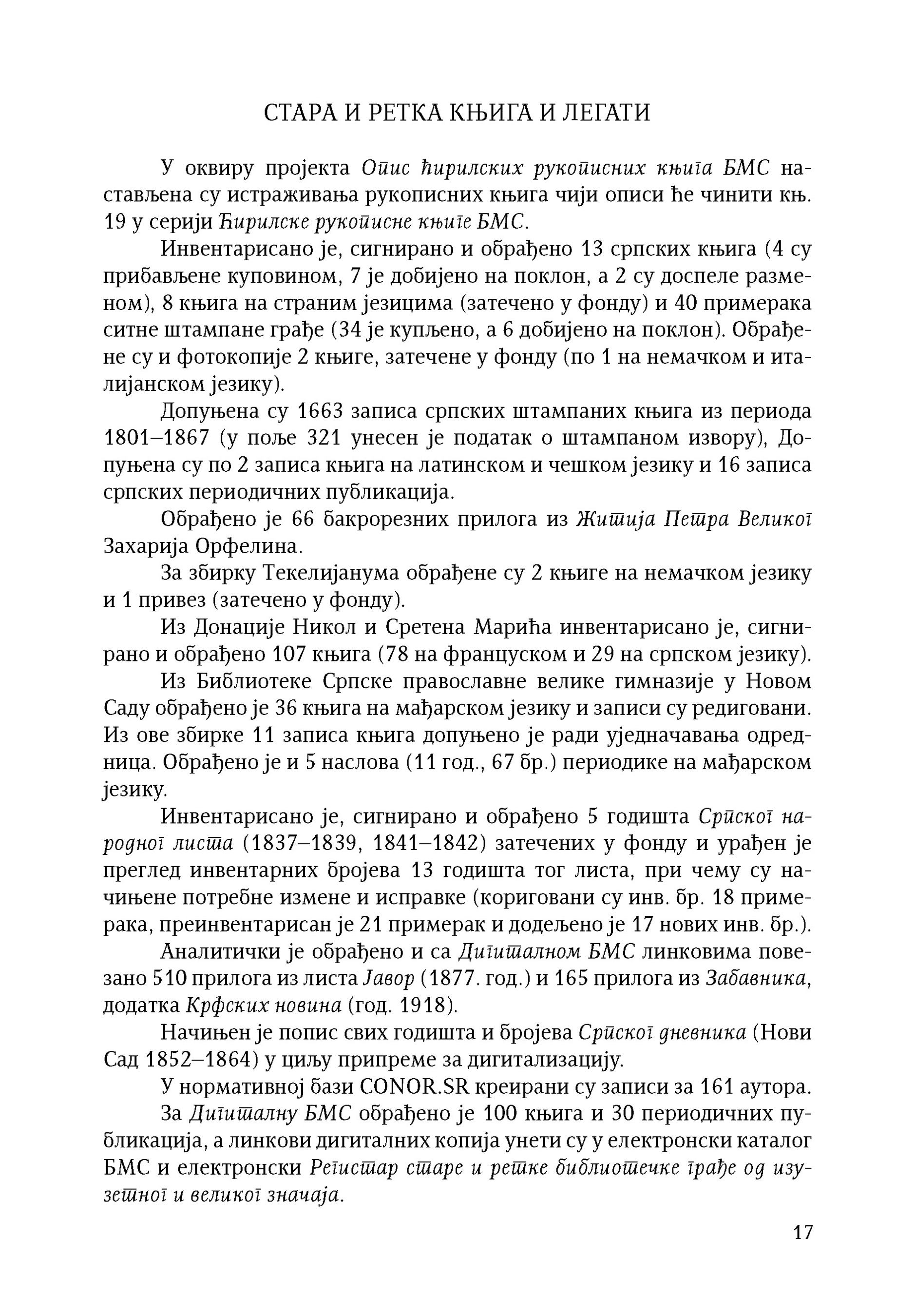 СТАРА И РЕТКА КЊИГА И ЛЕГАТИ

У оквиру пројекта Опис ћирилских рукописних књига БМС настављена су истраживања рукописних књига чији описи ће чинити књ. 19 у серији Ћирилске рукописне књиге БМС.

Инвентарисано је, сигнирано и обрађено 13 српских књига (4 су прибављене куповином, 7 је добијено на поклон, а 2 су доспеле разменом), 8 књига на страним језицима (затечено у фонду) и 40 примерака ситне штампане грађе (34 је купљено, а 6 добијено на поклон). Обрађене су и фотокопије 2 књиге, затечене у фонду (по 1 на немачком и италијанском језику).

Допуњена су 1663 записа српских штампаних књига из периода 1801–1867 (у поље 321 унесен је податак о штампаном извору), Допуњена су по 2 записа књига на латинском и чешком језику и 16 записа српских периодичних публикација.

Обрађено је 66 бакрорезних прилога из Житија Петра Великог Захарија Орфелина.

За збирку Текелијанума обрађене су 2 књиге на немачком језику и 1 привез (затечено у фонду).

Из Донације Никол и Сретена Марића инвентарисано је, сигнирано и обрађено 107 књига (78 на француском и 29 на српском језику).

Из Библиотеке Српске православне велике гимназије у Новом Саду обрађено је 36 књига на мађарском језику и записи су редиговани. Из ове збирке 11 записа књига допуњено је ради уједначавања одредница. Обрађено је и 5 наслова (11 год., 67 бр.) периодике на мађарском језику.

Инвентарисано је, сигнирано и обрађено 5 годишта Српског народног листа (1837–1839, 1841–1842) затечених у фонду и урађен је преглед инвентарних бројева 13 годишта тог листа, при чему су начињене потребне измене и исправке (кориговани су инв. бр. 18 примерака, преинвентарисан је 21 примерак и додељено је 17 нових инв. бр.).

Аналитички је обрађено и са Дигиталном БМС линковима повезано 510 прилога из листа Јавор (1877. год.) и 165 прилога из Забавника, додатка Крфских новина (год. 1918).

Начињен је попис свих годишта и бројева Српског дневника (Нови Сад 1852–1864) у циљу припреме за дигитализацију.

У нормативној бази CONOR.SR креирани су записи за 161 аутора.

За Дигиталну БМС обрађено је 100 књига и 30 периодичних публикација, а линкови дигиталних копија унети су у електронски каталог БМС и електронски Регистар старе и ретке библиотечке грађе од изузетног и великог значаја.

17